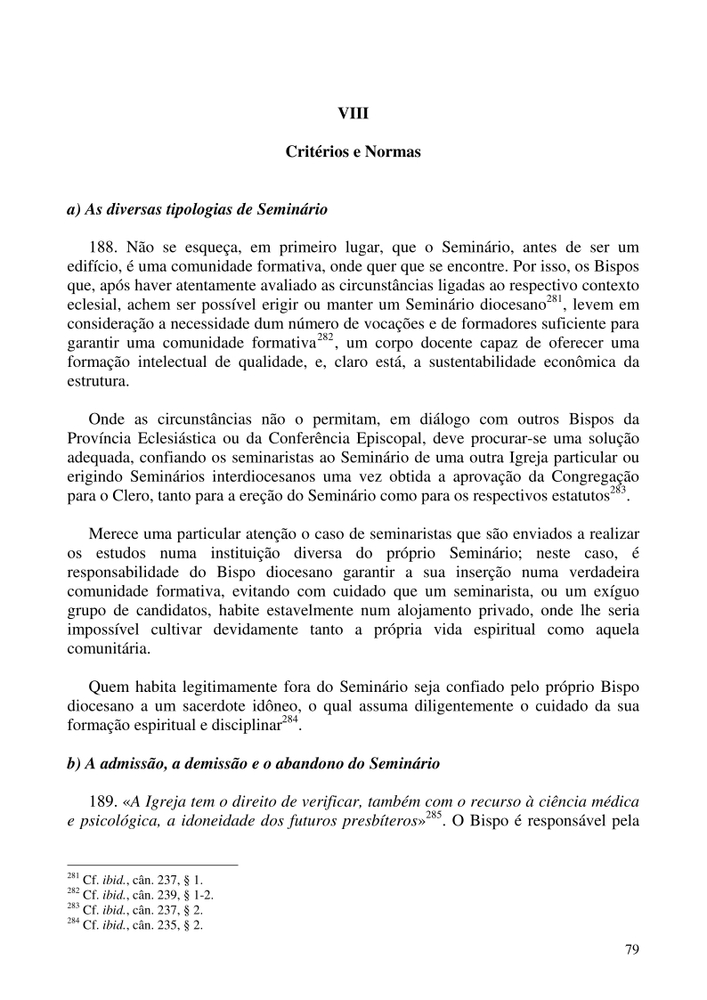 VIII

Critérios e Normas

a) As diversas tipologias de Seminário

188. Não se esqueça, em primeiro lugar, que o Seminário, antes de ser um edifício, é uma comunidade formativa, onde quer que se encontre. Por isso, os Bispos que, após haver atentamente avaliado as circunstâncias ligadas ao respectivo contexto eclesial, achem ser possível erigir ou manter um Seminário diocesano$^{281}$, levem em consideração a necessidade dum número de vocações e de formadores suficiente para garantir uma comunidade formativa$^{282}$, um corpo docente capaz de oferecer uma formação intelectual de qualidade, e, claro está, a sustentabilidade econômica da estrutura.

Onde as circunstâncias não o permitam, em diálogo com outros Bispos da Província Eclesiástica ou da Conferência Episcopal, deve procurar-se uma solução adequada, confiando os seminaristas ao Seminário de uma outra Igreja particular ou erigindo Seminários interdiocesanos uma vez obtida a aprovação da Congregação para o Clero, tanto para a ereção do Seminário como para os respectivos estatutos$^{283}$.

Merece uma particular atenção o caso de seminaristas que são enviados a realizar os estudos numa instituição diversa do próprio Seminário; neste caso, é responsabilidade do Bispo diocesano garantir a sua inserção numa verdadeira comunidade formativa, evitando com cuidado que um seminarista, ou um exíguo grupo de candidatos, habite estavelmente num alojamento privado, onde lhe seria impossível cultivar devidamente tanto a própria vida espiritual como aquela comunitária.

Quem habita legitimamente fora do Seminário seja confiado pelo próprio Bispo diocesano a um sacerdote idôneo, o qual assuma diligentemente o cuidado da sua formação espiritual e disciplinar$^{284}$.

b) A admissão, a demissão e o abandono do Seminário

189. «A Igreja tem o direito de verificar, também com o recurso à ciência médica e psicológica, a idoneidade dos futuros presbíteros»$^{285}$. O Bispo é responsável pela

$^{281}$ Cf. ibid., cân. 237, § 1.
$^{282}$ Cf. ibid., cân. 239, § 1-2.
$^{283}$ Cf. ibid., cân. 237, § 2.
$^{284}$ Cf. ibid., cân. 235, § 2.

79